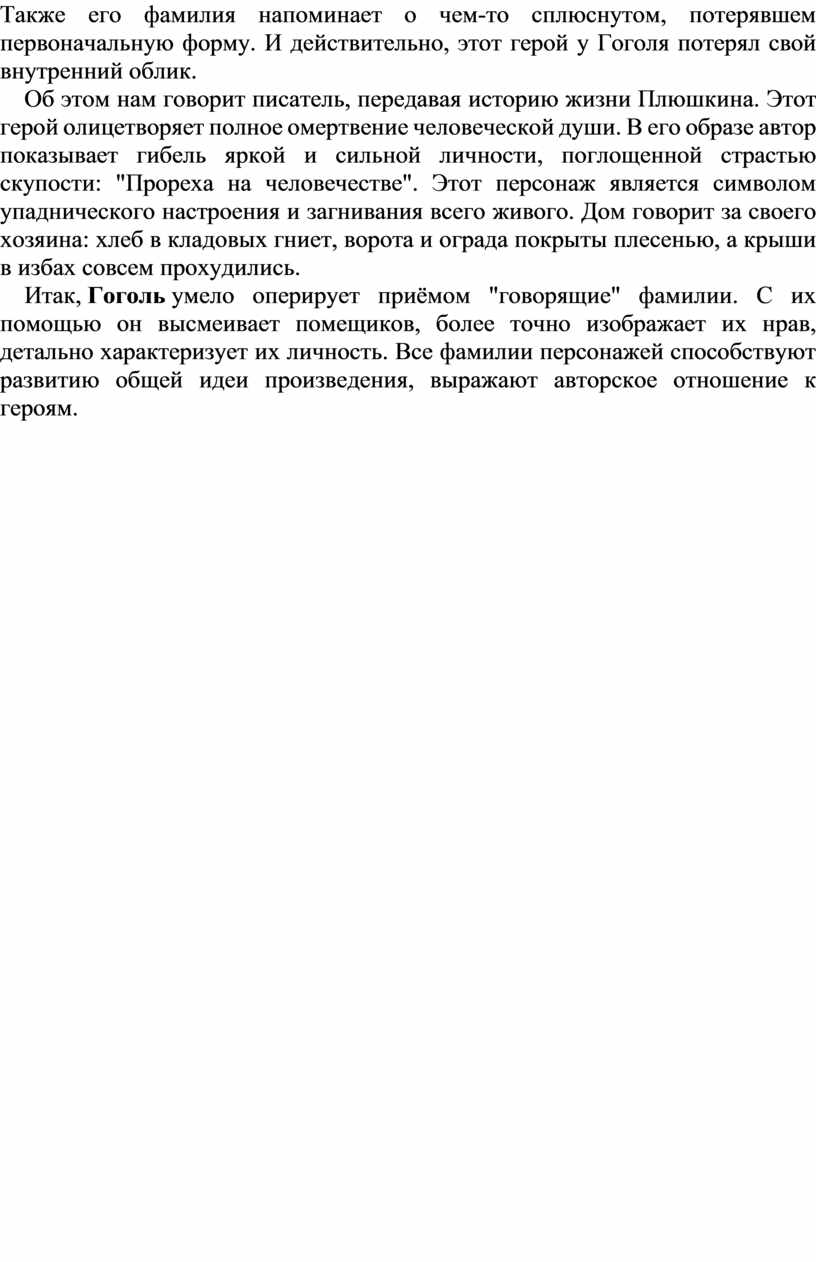 Также его фамилия напоминает о чем-то сплюснутом, потерявшем первоначальную форму. И действительно, этот герой у Гоголя потерял свой внутренний облик.

Об этом нам говорит писатель, передавая историю жизни Плюшкина. Этот герой олицетворяет полное омертвение человеческой души. В его образе автор показывает гибель яркой и сильной личности, поглощенной страстью скупости: "Прореха на человечестве". Этот персонаж является символом упаднического настроения и загнивания всего живого. Дом говорит за своего хозяина: хлеб в кладовых гниет, ворота и ограда покрыты плесенью, а крыши в избах совсем прохудились.

Итак, Гоголь умело оперирует приёмом "говорящие" фамилии. С их помощью он высмеивает помещиков, более точно изображает их нрав, детально характеризует их личность. Все фамилии персонажей способствуют развитию общей идеи произведения, выражают авторское отношение к героям.